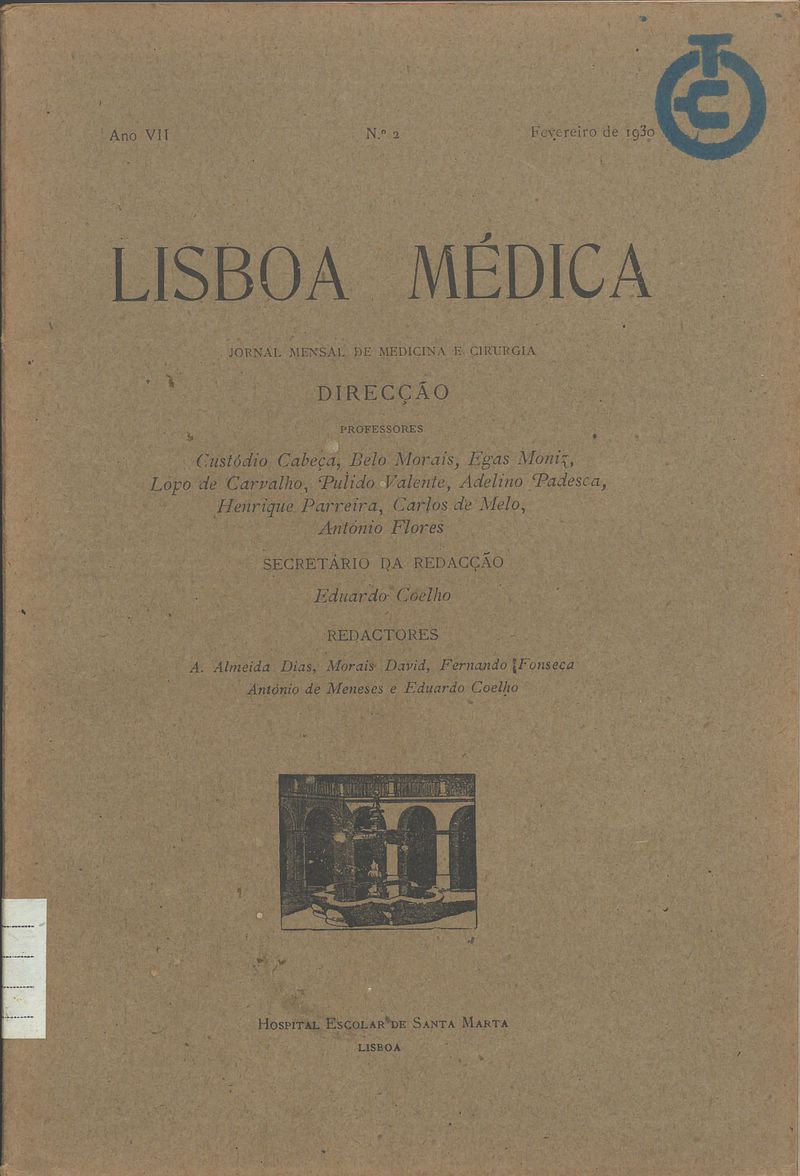 Ano VII N.º 2 Fevereiro de 1930

LISBOA MÉDICA

JORNAL MENSAL DE MEDICINA E CIRURGIA

DIRECÇÃO

PROFESSORES

Custódio Cabeça, Belo Morais, Egas Moniz, Lopo de Carvalho, Pulido Valente, Adelino Padesca, Henrique Parreira, Carlos de Melo, António Flores

SECRETÁRIO DA REDACÇÃO

Eduardo Coelho

REDACTORES

A. Almeida Dias, Morais David, Fernando Fonseca António de Meneses e Eduardo Coelho

HOSPITAL ESCOLAR DE SANTA MARTA
LISBOA